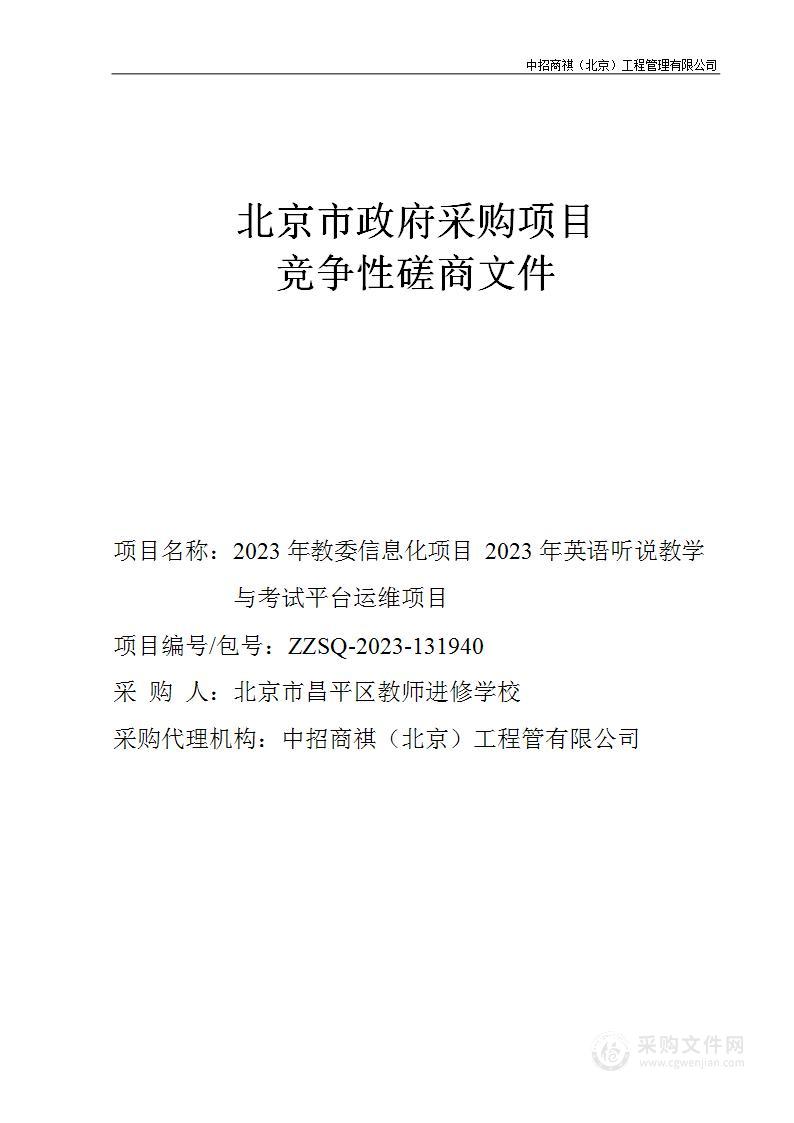 中招商祺（北京）工程管理有限公司

北京市政府采购项目
竞争性磋商文件

项目名称：2023 年教委信息化项目 2023 年英语听说教学与考试平台运维项目

项目编号/包号：ZZSQ-2023-131940

采 购 人：北京市昌平区教师进修学校

采购代理机构：中招商祺（北京）工程管有限公司

采购文件网
www.cgwenjian.com